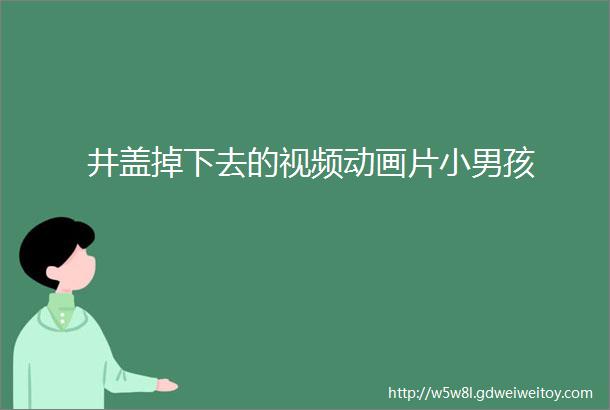 井盖掉下去的视频动画片小男孩

http://w5w8l.gdweiweitoy.com